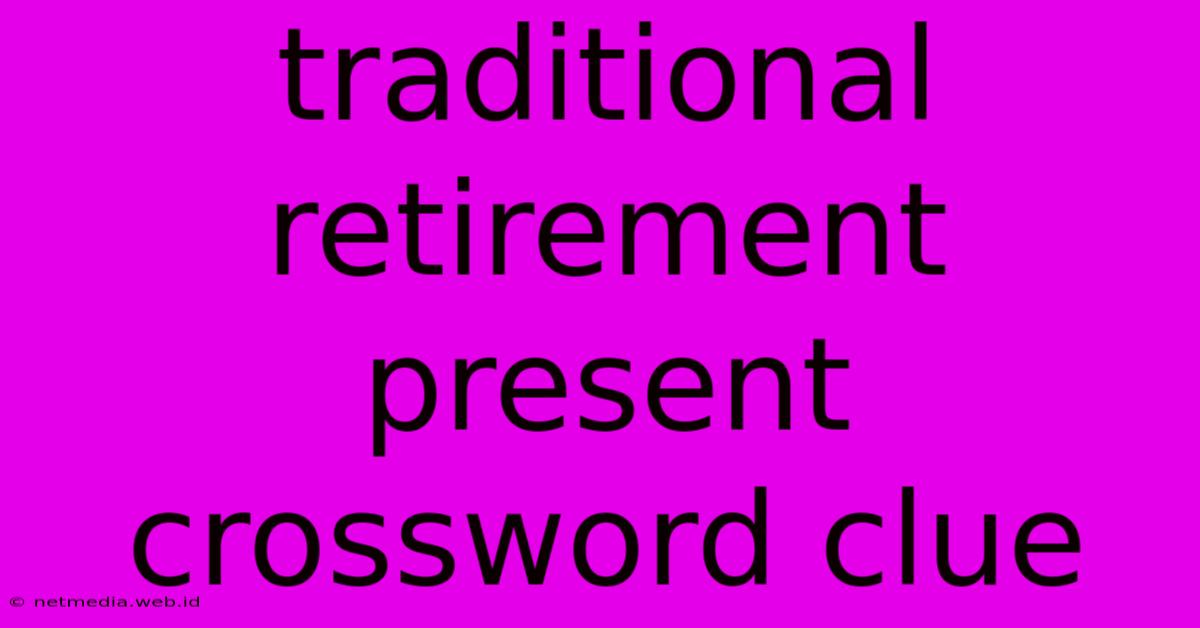 traditional retirement present crossword clue

© netmedia.web.id